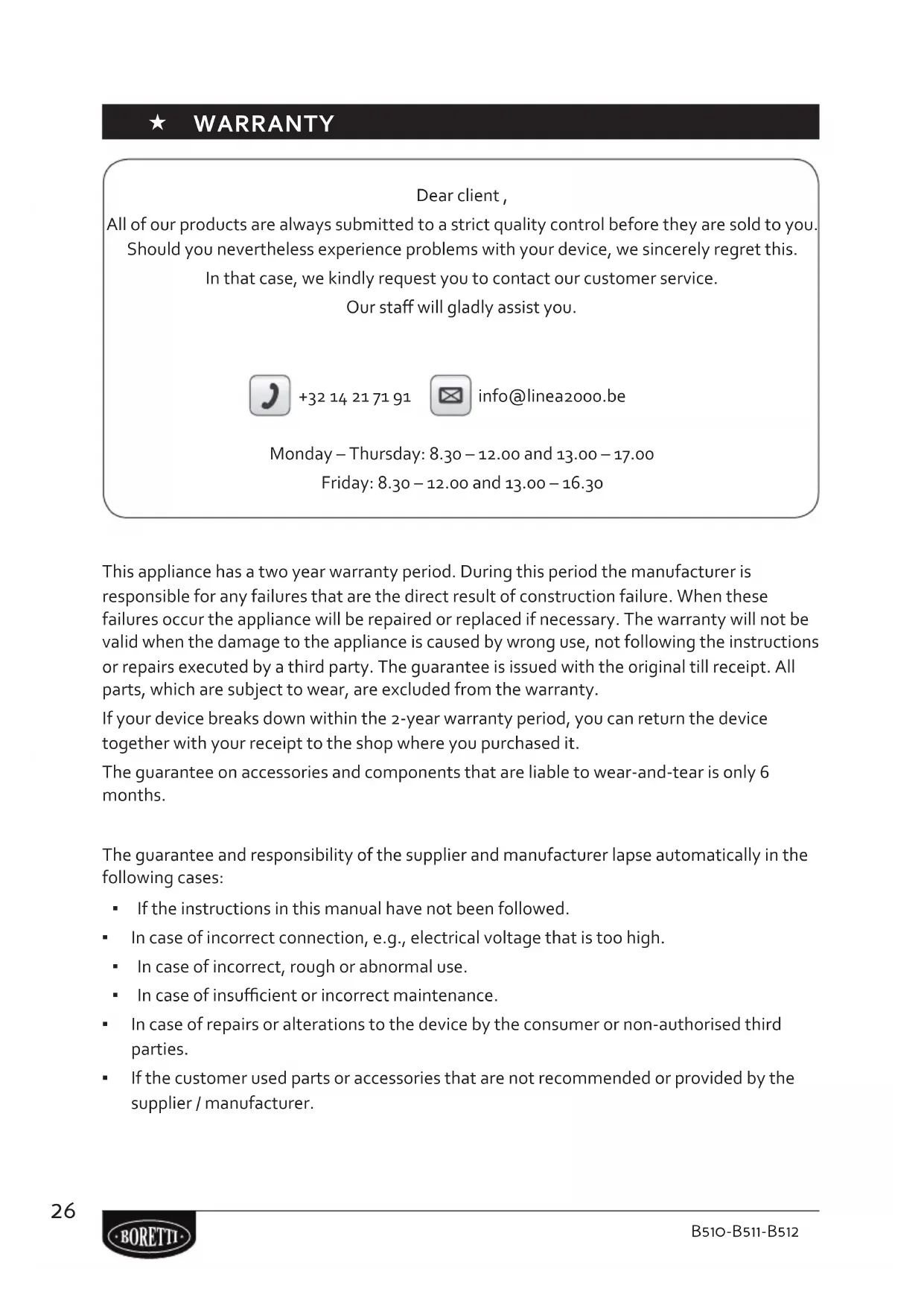 ★ WARRANTY

Dear client ,
All of our products are always submitted to a strict quality control before they are sold to you.
Should you nevertheless experience problems with your device, we sincerely regret this.
In that case, we kindly request you to contact our customer service.
Our staff will gladly assist you.

+32 14 21 71 91 info@linea2000.be

Monday – Thursday: 8.30 – 12.00 and 13.00 – 17.00
Friday: 8.30 – 12.00 and 13.00 – 16.30

This appliance has a two year warranty period. During this period the manufacturer is responsible for any failures that are the direct result of construction failure. When these failures occur the appliance will be repaired or replaced if necessary. The warranty will not be valid when the damage to the appliance is caused by wrong use, not following the instructions or repairs executed by a third party. The guarantee is issued with the original till receipt. All parts, which are subject to wear, are excluded from the warranty.

If your device breaks down within the 2-year warranty period, you can return the device together with your receipt to the shop where you purchased it.

The guarantee on accessories and components that are liable to wear-and-tear is only 6 months.

The guarantee and responsibility of the supplier and manufacturer lapse automatically in the following cases:

▪ If the instructions in this manual have not been followed.
▪ In case of incorrect connection, e.g., electrical voltage that is too high.
▪ In case of incorrect, rough or abnormal use.
▪ In case of insufficient or incorrect maintenance.
▪ In case of repairs or alterations to the device by the consumer or non-authorised third parties.
▪ If the customer used parts or accessories that are not recommended or provided by the supplier / manufacturer.

26

BORETTI

B510-B511-B512